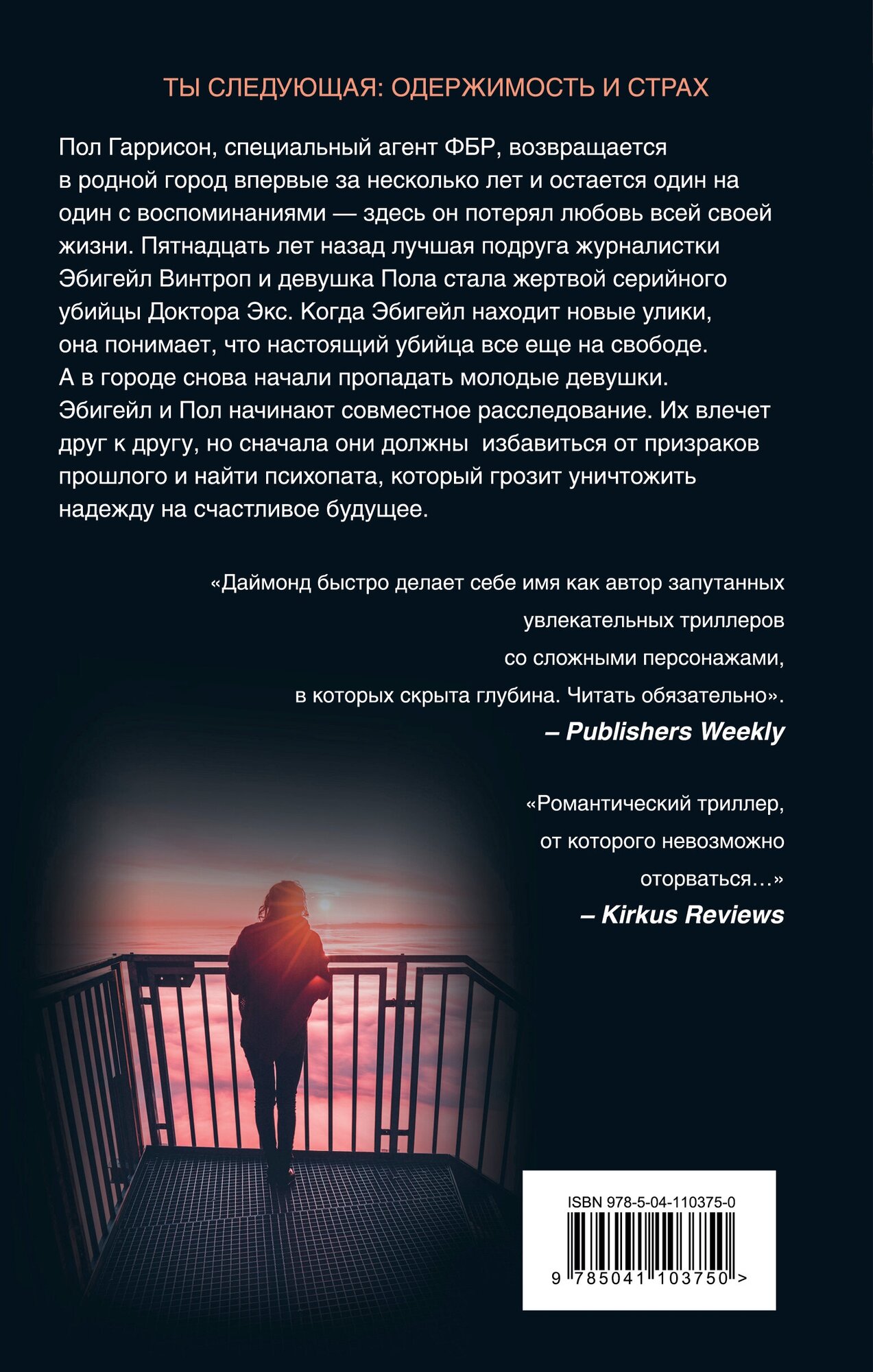 ТЫ СЛЕДУЮЩАЯ: ОДЕРЖИМОСТЬ И СТРАХ

Пол Гаррисон, специальный агент ФБР, возвращается в родной город впервые за несколько лет и остается один на один с воспоминаниями — здесь он потерял любовь всей своей жизни. Пятнадцать лет назад лучшая подруга журналистки Эбигейл Винтроп и девушка Пола стала жертвой серийного убийцы Доктора Экс. Когда Эбигейл находит новые улики, она понимает, что настоящий убийца все еще на свободе. А в городе снова начали пропадать молодые девушки. Эбигейл и Пол начинают совместное расследование. Их влечет друг к другу, но сначала они должны избавиться от призраков прошлого и найти психопата, который грозит уничтожить надежду на счастливое будущее.

«Даймонд быстро делает себе имя как автор запутанных увлекательных триллеров со сложными персонажами, в которых скрыта глубина. Читать обязательно».
– Publishers Weekly

«Романтический триллер, от которого невозможно оторваться…»
– Kirkus Reviews

ISBN 978-5-04-110375-0
9 785041 103750 >